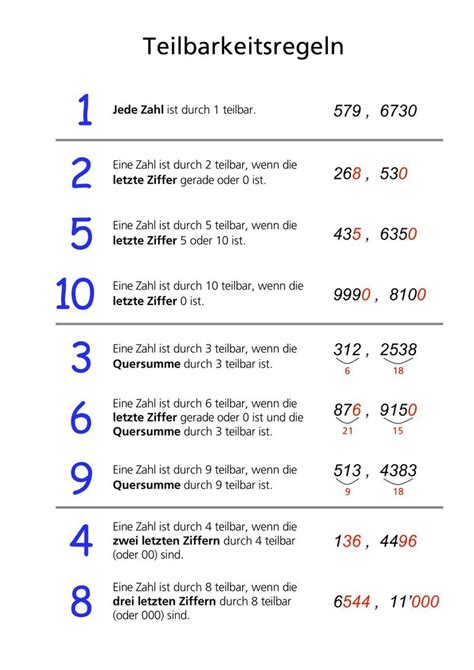 Teilbarkeitsregeln

1 Jede Zahl ist durch 1 teilbar. 579 , 6730

2 Eine Zahl ist durch 2 teilbar, wenn die letzte Ziffer gerade oder 0 ist. 268 , 530

5 Eine Zahl ist durch 5 teilbar, wenn die letzte Ziffer 5 oder 10 ist. 435 , 6350

10 Eine Zahl ist durch 10 teilbar, wenn die letzte Ziffer 0 ist. 9990 , 8100

3 Eine Zahl ist durch 3 teilbar, wenn die Quersumme durch 3 teilbar ist. 312 , 2538
6 18

6 Eine Zahl ist durch 6 teilbar, wenn die letzte Ziffer gerade oder 0 ist und die Quersumme durch 3 teilbar ist. 876 , 9150
21 15

9 Eine Zahl ist durch 9 teilbar, wenn die Quersumme durch 9 teilbar ist. 513 , 4383
9 18

4 Eine Zahl ist durch 4 teilbar, wenn die zwei letzten Ziffern durch 4 teilbar (oder 00) sind. 136 , 4496

8 Eine Zahl ist durch 8 teilbar, wenn die drei letzten Ziffern durch 8 teilbar (oder 000) sind. 6544 , 11'000